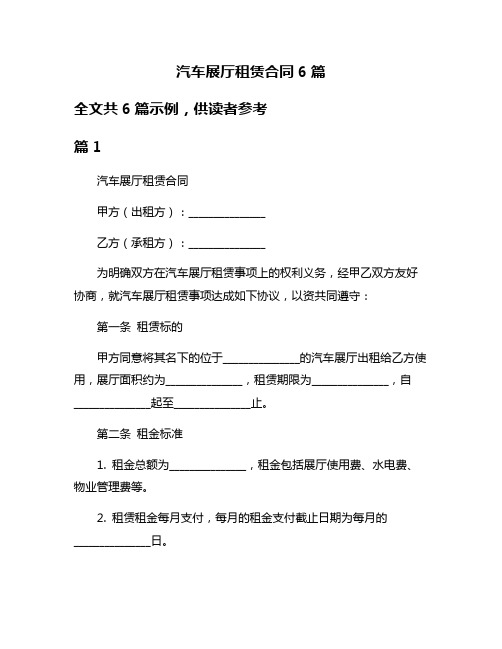 汽车展厅租赁合同 6 篇

全文共 6 篇示例，供读者参考

篇 1

汽车展厅租赁合同

甲方（出租方）：______________

乙方（承租方）：______________

为明确双方在汽车展厅租赁事项上的权利义务，经甲乙双方友好协商，就汽车展厅租赁事项达成如下协议，以资共同遵守：

第一条 租赁标的

甲方同意将其名下的位于______________的汽车展厅出租给乙方使用，展厅面积约为______________，租赁期限为______________，自______________起至______________止。

第二条 租金标准

1. 租金总额为______________，租金包括展厅使用费、水电费、物业管理费等。

2. 租赁租金每月支付，每月的租金支付截止日期为每月的______________日。